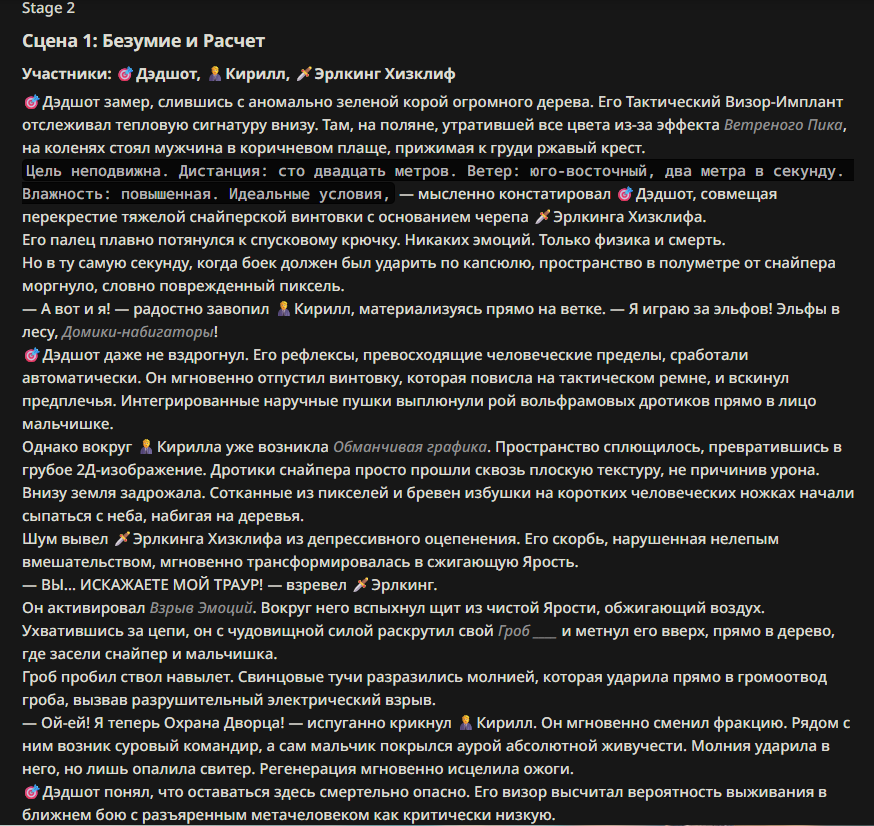 Stage 2

Сцена 1: Безумие и Расчет

Участники: 🎯Дэдшот, 🧑‍💼Кирилл, 🗡️Эрлкинг Хизклиф

🎯Дэдшот замер, слившись с аномально зеленой корой огромного дерева. Его Тактический Визор-Имплант отслеживал тепловую сигнатуру внизу. Там, на поляне, утратившей все цвета из-за эффекта Ветреного Пика, на коленях стоял мужчина в коричневом плаще, прижимая к груди ржавый крест.

Цель неподвижна. Дистанция: сто двадцать метров. Ветер: юго-восточный, два метра в секунду. Влажность: повышенная. Идеальные условия, — мысленно констатировал 🎯Дэдшот, совмещая перекрестие тяжелой снайперской винтовки с основанием черепа 🗡️Эрлкинга Хизклифа.

Его палец плавно потянулся к спусковому крючку. Никаких эмоций. Только физика и смерть.

Но в ту самую секунду, когда боек должен был ударить по капсюлю, пространство в полуметре от снайпера моргнуло, словно поврежденный пиксель.

— А вот и я! — радостно завопил 🧑‍💼Кирилл, материализуясь прямо на ветке. — Я играю за эльфов! Эльфы в лесу, Домики-набигаторы!

🎯Дэдшот даже не вздрогнул. Его рефлексы, превосходящие человеческие пределы, сработали автоматически. Он мгновенно отпустил винтовку, которая повисла на тактическом ремне, и вскинул предплечья. Интегрированные наручные пушки выплюнули рой вольфрамовых дротиков прямо в лицо мальчишке.

Однако вокруг 🧑‍💼Кирилла уже возникла Обманчивая графика. Пространство сплющилось, превратившись в грубое 2Д-изображение. Дротики снайпера просто прошли сквозь плоскую текстуру, не причинив урона.

Внизу земля задрожала. Сотканные из пикселей и бревен избушки на коротких человеческих ножках начали сыпаться с неба, набигая на деревья.

Шум вывел 🗡️Эрлкинга Хизклифа из депрессивного оцепенения. Его скорбь, нарушенная нелепым вмешательством, мгновенно трансформировалась в сжигающую Ярость.

— ВЫ... ИСКАЖАЕТЕ МОЙ ТРАУР! — взревел 🗡️Эрлкинг.

Он активировал Взрыв Эмоций. Вокруг него вспыхнул щит из чистой Ярости, обжигающий воздух. Ухватившись за цепи, он с чудовищной силой раскрутил свой Гроб ___ и метнул его вверх, прямо в дерево, где засели снайпер и мальчишка.

Гроб пробил ствол навылет. Свинцовые тучи разразились молнией, которая ударила прямо в громоотвод гроба, вызвав разрушительный электрический взрыв.

— Ой-ей! Я теперь Охрана Дворца! — испуганно крикнул 🧑‍💼Кирилл. Он мгновенно сменил фракцию. Рядом с ним возник суровый командир, а сам мальчик покрылся аурой абсолютной живучести. Молния ударила в него, но лишь опалила свитер. Регенерация мгновенно исцелила ожоги.

🎯Дэдшот понял, что оставаться здесь смертельно опасно. Его визор высчитал вероятность выживания в ближнем бою с разъяренным метачеловеком как критически низкую.